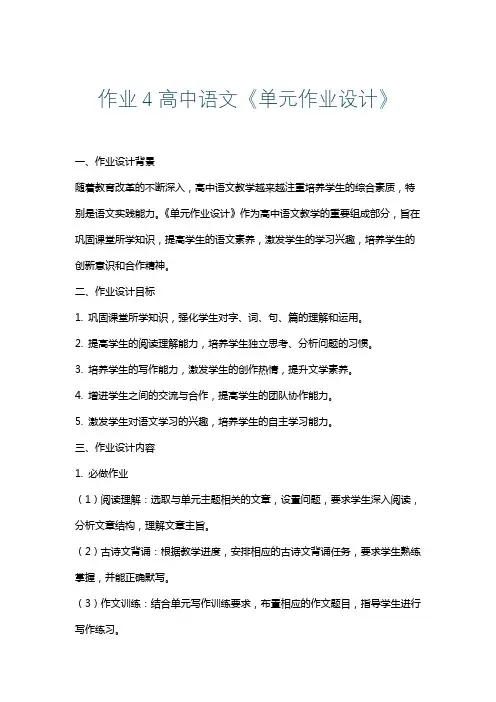 作业 4 高中语文《单元作业设计》

一、作业设计背景

随着教育改革的不断深入，高中语文教学越来越注重培养学生的综合素质，特别是语文实践能力。《单元作业设计》作为高中语文教学的重要组成部分，旨在巩固课堂所学知识，提高学生的语文素养，激发学生的学习兴趣，培养学生的创新意识和合作精神。

二、作业设计目标

1. 巩固课堂所学知识，强化学生对字、词、句、篇的理解和运用。

2. 提高学生的阅读理解能力，培养学生独立思考、分析问题的习惯。

3. 培养学生的写作能力，激发学生的创作热情，提升文学素养。

4. 增进学生之间的交流与合作，提高学生的团队协作能力。

5. 激发学生对语文学习的兴趣，培养学生的自主学习能力。

三、作业设计内容

1. 必做作业

（1）阅读理解：选取与单元主题相关的文章，设置问题，要求学生深入阅读，分析文章结构，理解文章主旨。

（2）古诗文背诵：根据教学进度，安排相应的古诗文背诵任务，要求学生熟练掌握，并能正确默写。

（3）作文训练：结合单元写作训练要求，布置相应的作文题目，指导学生进行写作练习。